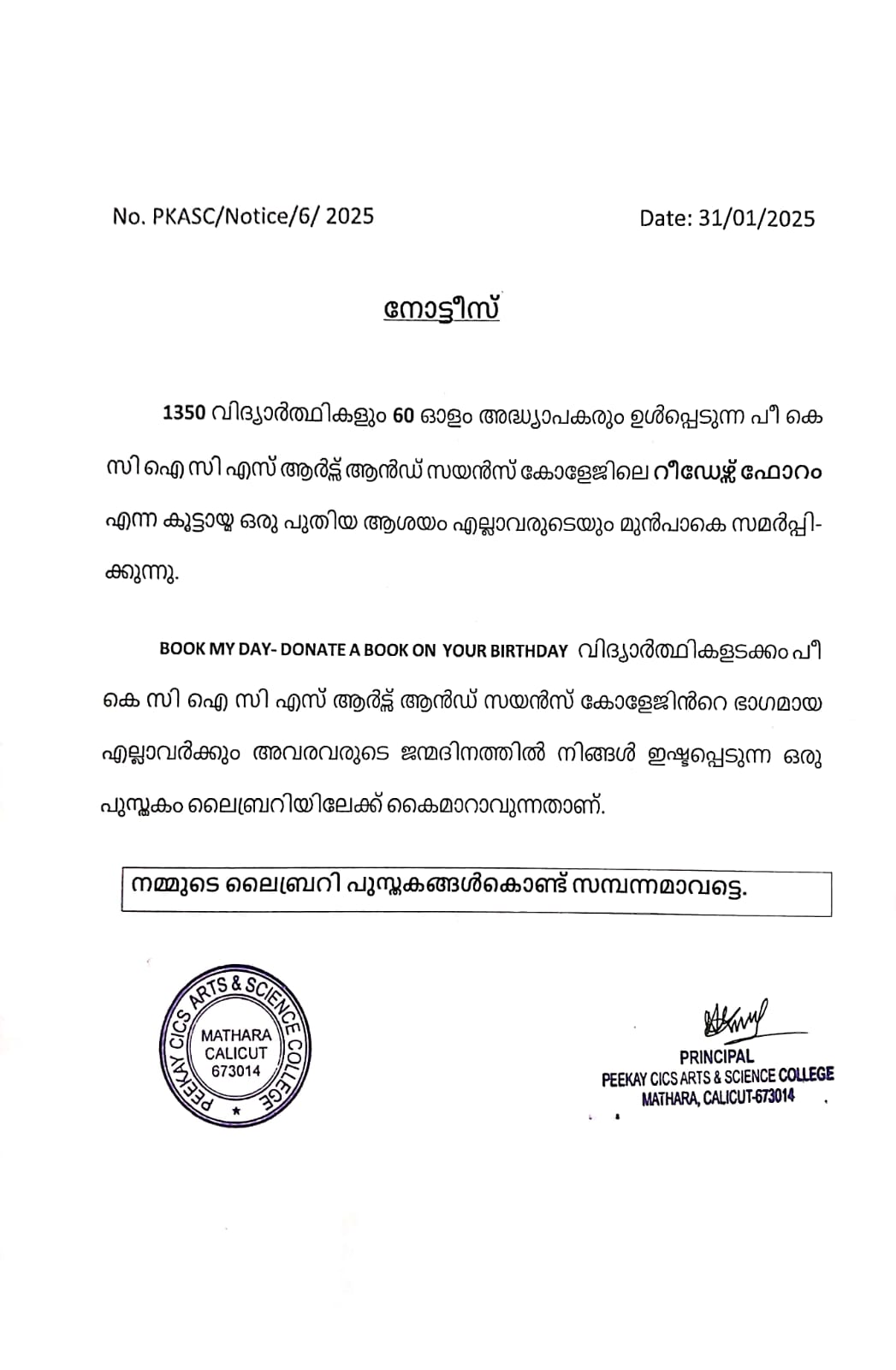 No. PKASC/Notice/6/ 2025

Date: 31/01/2025

നോട്ടീസ്

1350 വിദ്യാർത്ഥികളും 60 ഓളം അദ്ധ്യാപകരും ഉൾപ്പെടുന്ന പീ കെ സി ഐ സി എസ് ആർട്സ് ആൻഡ് സയൻസ് കോളേജിലെ റീഡേഴ്സ് ഫോറം എന്ന കൂട്ടായ്മ ഒരു പുതിയ ആശയം എല്ലാവരുടെയും മുൻപാകെ സമർപ്പിക്കുന്നു.

BOOK MY DAY- DONATE A BOOK ON YOUR BIRTHDAY വിദ്യാർത്ഥികളടക്കം പീ കെ സി ഐ സി എസ് ആർട്സ് ആൻഡ് സയൻസ് കോളേജിൻറെ ഭാഗമായ എല്ലാവർക്കും അവരവരുടെ ജന്മദിനത്തിൽ നിങ്ങൾ ഇഷ്ടപ്പെടുന്ന ഒരു പുസ്തകം ലൈബ്രറിയിലേക്ക് കൈമാറാവുന്നതാണ്.

നമ്മുടെ ലൈബ്രറി പുസ്തകങ്ങൾകൊണ്ട് സമ്പന്നമാവട്ടെ.

PEEKAY CICS ARTS & SCIENCE COLLEGE
MATHARA
CALICUT
673014

PRINCIPAL
PEEKAY CICS ARTS & SCIENCE COLLEGE
MATHARA, CALICUT-673014